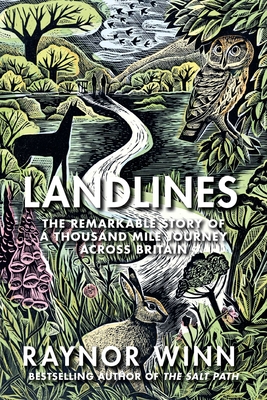 LANDLINES

THE REMARKABLE STORY OF A THOUSAND MILE JOURNEY ACROSS BRITAIN

RAYNOR WINN

BESTSELLING AUTHOR OF THE SALT PATH